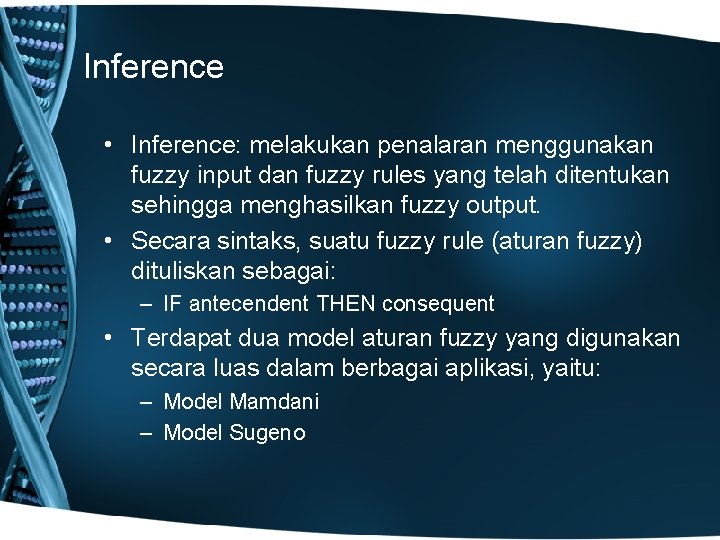 Inference

• Inference: melakukan penalaran menggunakan fuzzy input dan fuzzy rules yang telah ditentukan sehingga menghasilkan fuzzy output.
• Secara sintaks, suatu fuzzy rule (aturan fuzzy) dituliskan sebagai:
  – IF antecendent THEN consequent
• Terdapat dua model aturan fuzzy yang digunakan secara luas dalam berbagai aplikasi, yaitu:
  – Model Mamdani
  – Model Sugeno